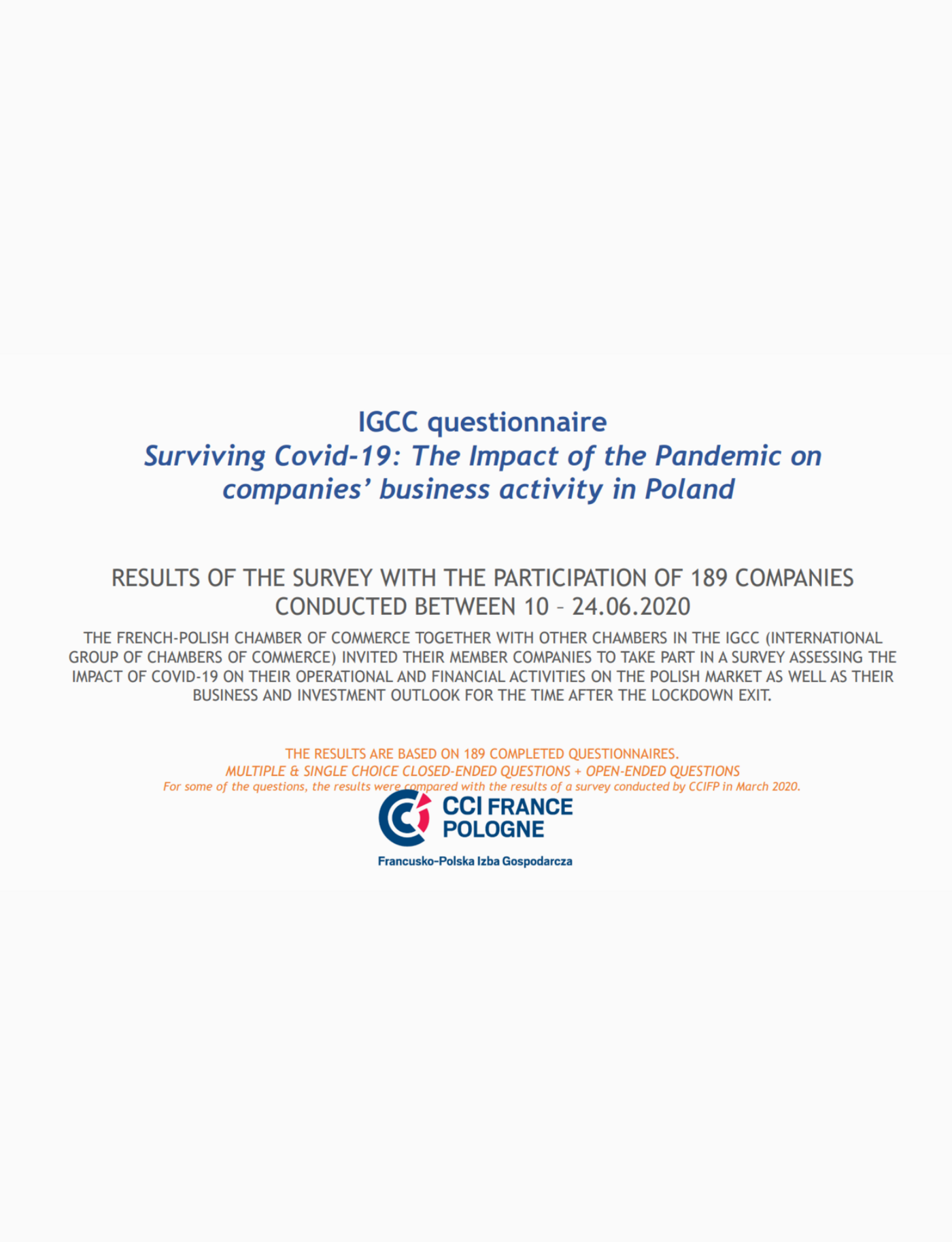 IGCC questionnaire
Surviving Covid-19: The Impact of the Pandemic on companies' business activity in Poland

RESULTS OF THE SURVEY WITH THE PARTICIPATION OF 189 COMPANIES CONDUCTED BETWEEN 10 – 24.06.2020

THE FRENCH-POLISH CHAMBER OF COMMERCE TOGETHER WITH OTHER CHAMBERS IN THE IGCC (INTERNATIONAL GROUP OF CHAMBERS OF COMMERCE) INVITED THEIR MEMBER COMPANIES TO TAKE PART IN A SURVEY ASSESSING THE IMPACT OF COVID-19 ON THEIR OPERATIONAL AND FINANCIAL ACTIVITIES ON THE POLISH MARKET AS WELL AS THEIR BUSINESS AND INVESTMENT OUTLOOK FOR THE TIME AFTER THE LOCKDOWN EXIT.

THE RESULTS ARE BASED ON 189 COMPLETED QUESTIONNAIRES.
MULTIPLE & SINGLE CHOICE CLOSED-ENDED QUESTIONS + OPEN-ENDED QUESTIONS
For some of the questions, the results were compared with the results of a survey conducted by CCIFP in March 2020.

CCI FRANCE
POLOGNE
Francusko-Polska Izba Gospodarcza